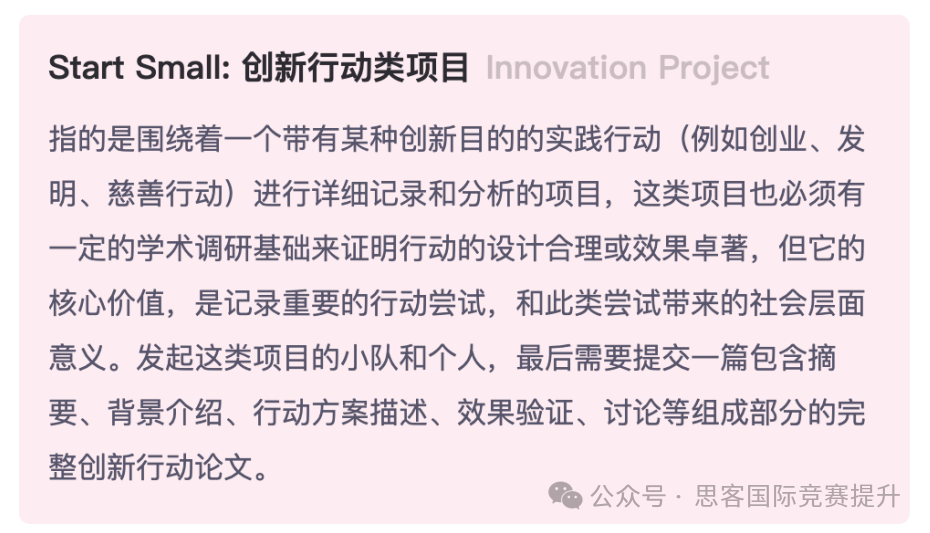 Start Small: 创新行动类项目 Innovation Project

指的是围绕着一个带有某种创新目的的实践行动（例如创业、发明、慈善行动）进行详细记录和分析的项目，这类项目也必须有一定的学术调研基础来证明行动的设计合理或效果卓著，但它的核心价值，是记录重要的行动尝试，和此类尝试带来的社会层面意义。发起这类项目的小队和个人，最后需要提交一篇包含摘要、背景介绍、行动方案描述、效果验证、讨论等组成部分的完整创新行动论文。

公众号 · 思客国际竞赛提升